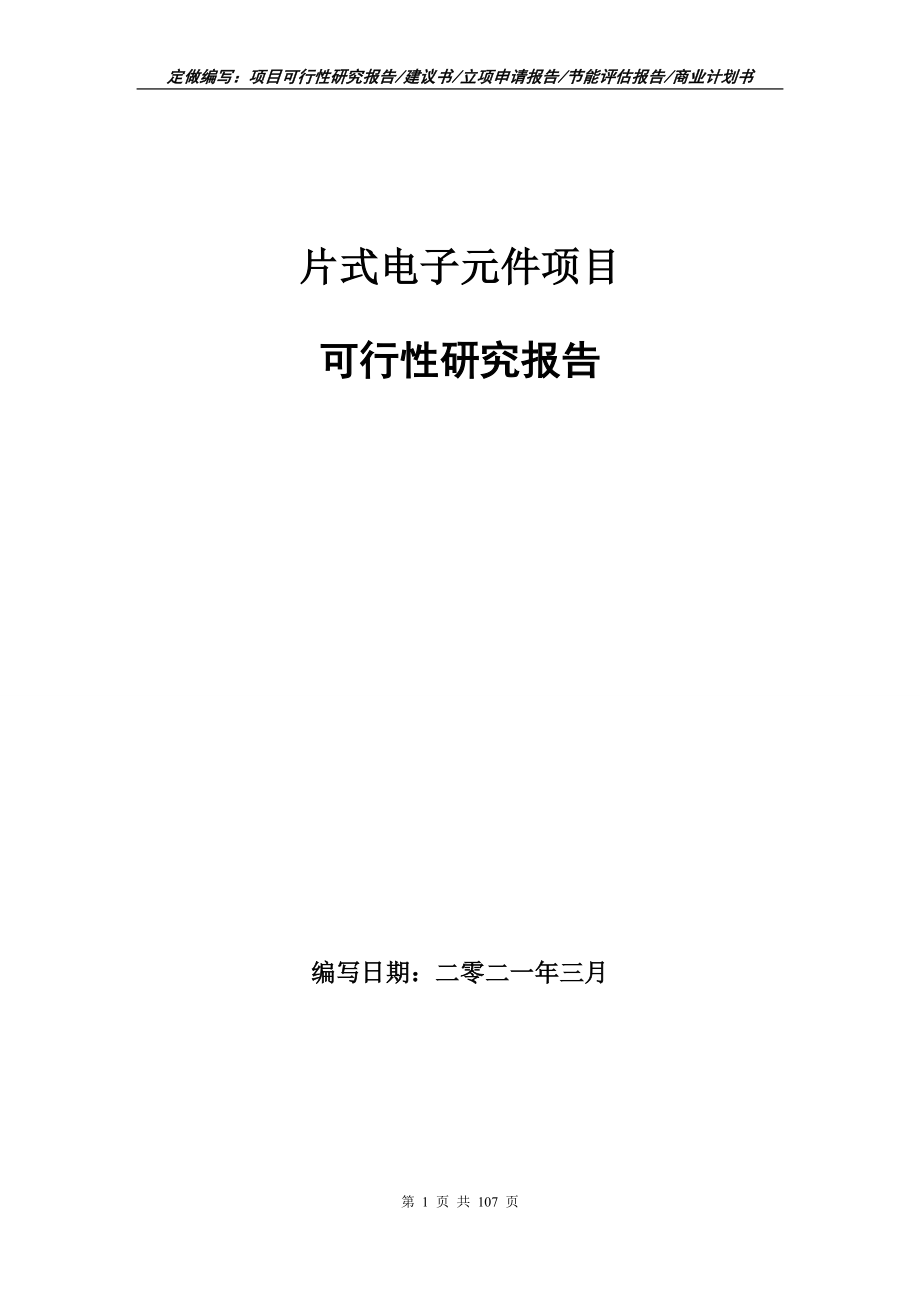 定做编写：项目可行性研究报告/建议书/立项申请报告/节能评估报告/商业计划书

片式电子元件项目

可行性研究报告

编写日期：二零二一年三月

第 1 页 共 107 页